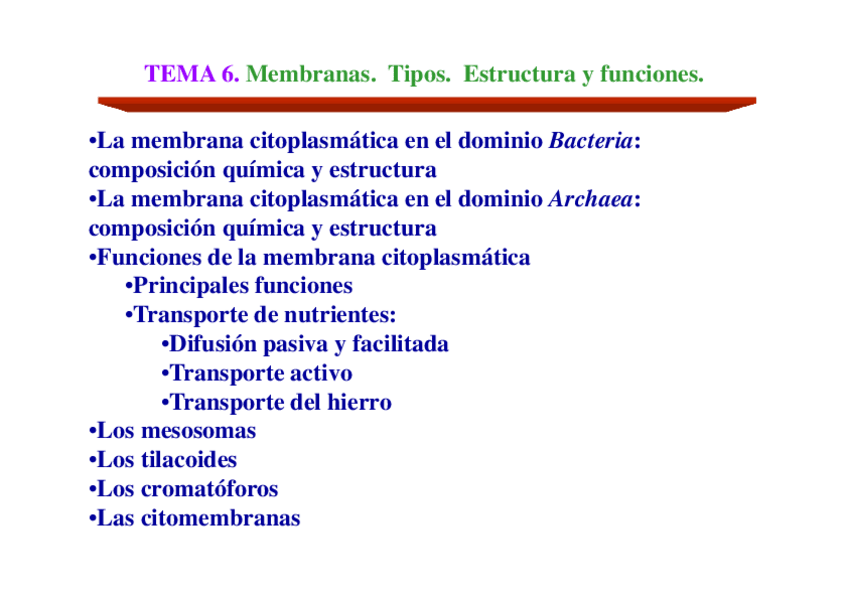 TEMA 6. Membranas. Tipos. Estructura y funciones.

•La membrana citoplasmática en el dominio Bacteria: composición química y estructura
•La membrana citoplasmática en el dominio Archaea: composición química y estructura
•Funciones de la membrana citoplasmática
•Principales funciones
•Transporte de nutrientes:
•Difusión pasiva y facilitada
•Transporte activo
•Transporte del hierro
•Los mesosomas
•Los tilacoides
•Los cromatóforos
•Las citomembranas